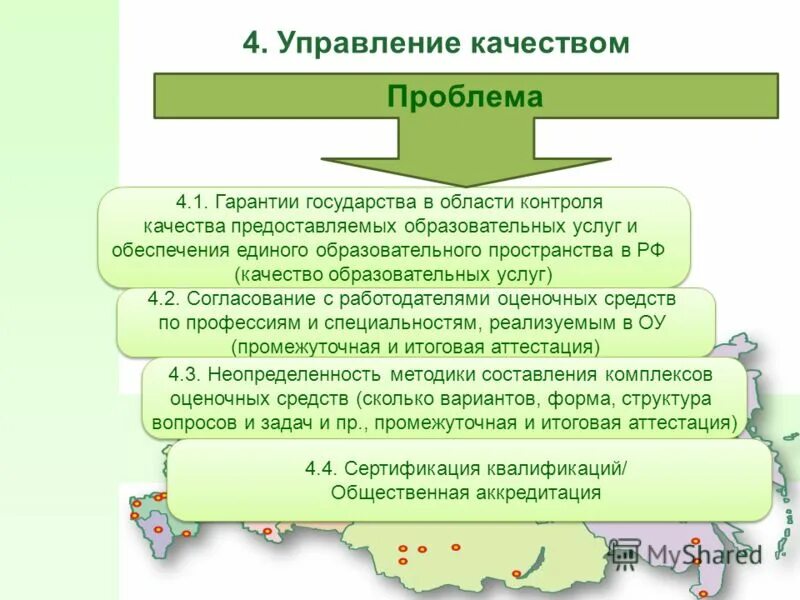 4. Управление качеством

Проблема

4.1. Гарантии государства в области контроля качества предоставляемых образовательных услуг и обеспечения единого образовательного пространства в РФ (качество образовательных услуг)

4.2. Согласование с работодателями оценочных средств по профессиям и специальностям, реализуемым в ОУ (промежуточная и итоговая аттестация)

4.3. Неопределенность методики составления комплексов оценочных средств (сколько вариантов, форма, структура вопросов и задач и пр., промежуточная и итоговая аттестация)

4.4. Сертификация квалификаций/ Общественная аккредитация

MyShared